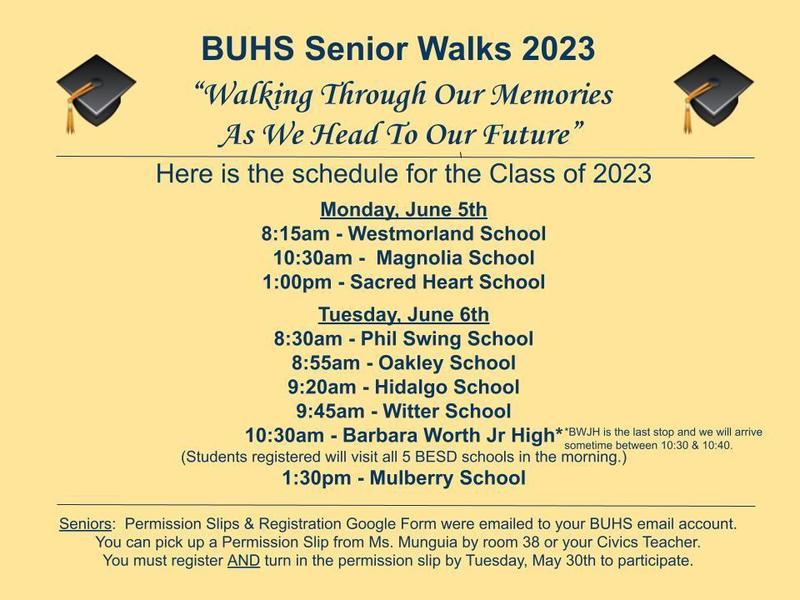 BUHS Senior Walks 2023

"Walking Through Our Memories
As We Head To Our Future"

Here is the schedule for the Class of 2023

Monday, June 5th
8:15am - Westmorland School
10:30am - Magnolia School
1:00pm - Sacred Heart School

Tuesday, June 6th
8:30am - Phil Swing School
8:55am - Oakley School
9:20am - Hidalgo School
9:45am - Witter School
10:30am - Barbara Worth Jr High*

*BWJH is the last stop and we will arrive sometime between 10:30 & 10:40.

(Students registered will visit all 5 BESD schools in the morning.)
1:30pm - Mulberry School

Seniors: Permission Slips & Registration Google Form were emailed to your BUHS email account. You can pick up a Permission Slip from Ms. Munguia by room 38 or your Civics Teacher. You must register AND turn in the permission slip by Tuesday, May 30th to participate.